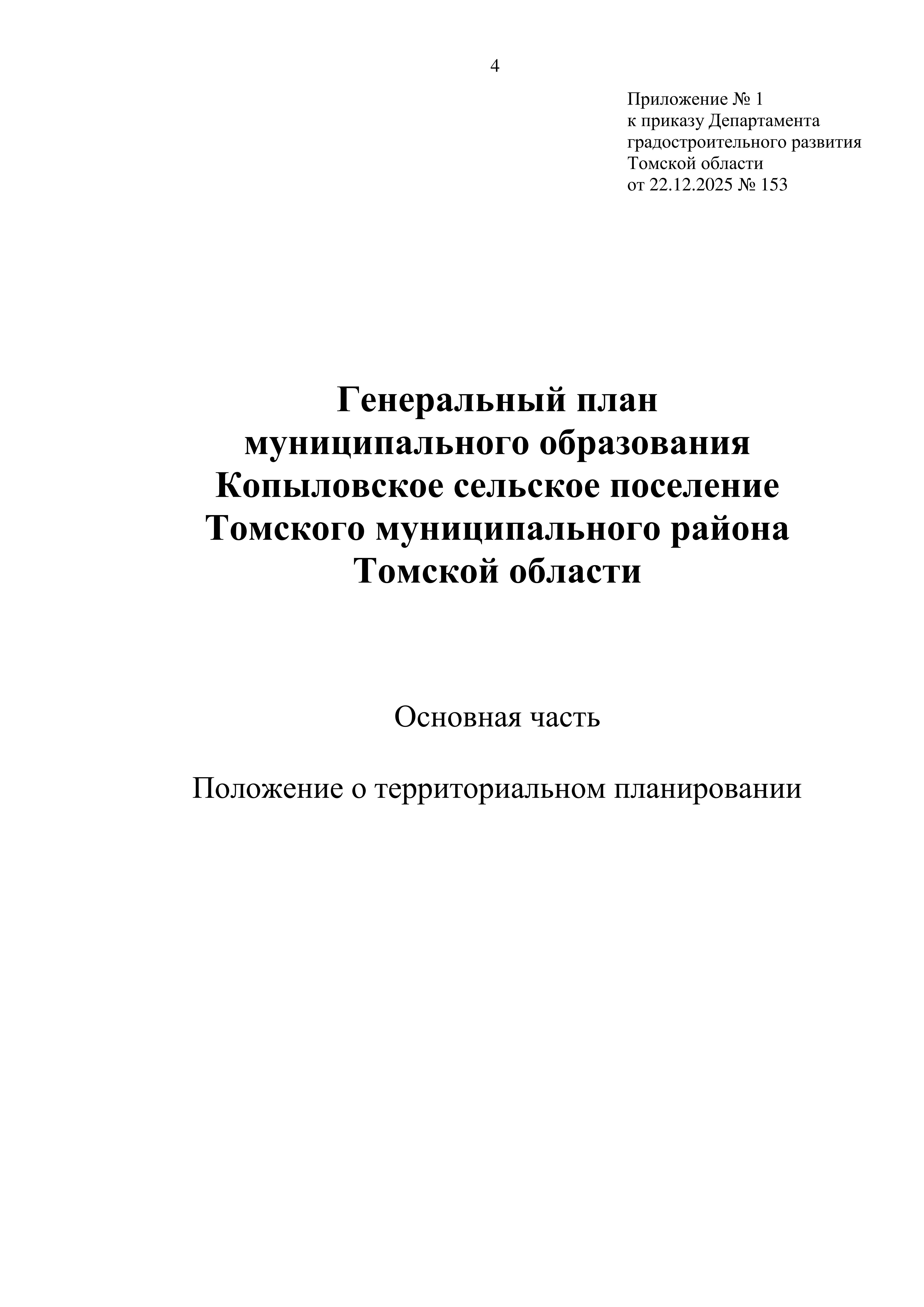 4

Приложение № 1
к приказу Департамента
градостроительного развития
Томской области
от 22.12.2025 № 153

Генеральный план
муниципального образования
Копыловское сельское поселение
Томского муниципального района
Томской области

Основная часть

Положение о территориальном планировании